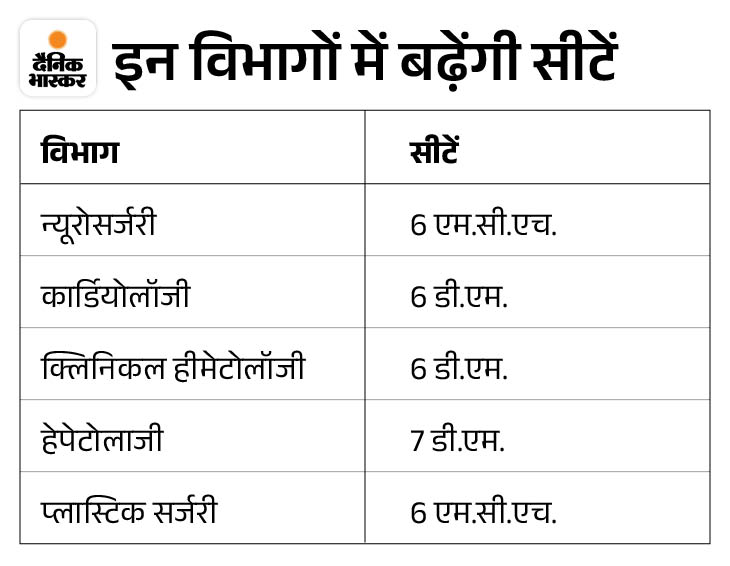 दैनिक भास्कर

इन विभागों में बढ़ेंगी सीटें

| विभाग | सीटें |
|---|---|
| न्यूरोसर्जरी | 6 एम.सी.एच. |
| कार्डियोलॉजी | 6 डी.एम. |
| क्लिनिकल हीमेटोलॉजी | 6 डी.एम. |
| हेपेटोलाजी | 7 डी.एम. |
| प्लास्टिक सर्जरी | 6 एम.सी.एच. |